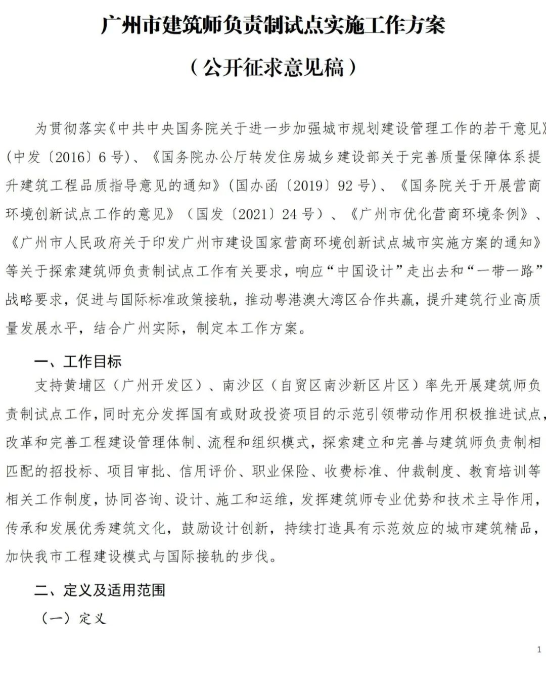 广州市建筑师负责制试点实施工作方案

（公开征求意见稿）

为贯彻落实《中共中央国务院关于进一步加强城市规划建设管理工作的若干意见》（中发〔2016〕6号）、《国务院办公厅转发住房城乡建设部关于完善质量保障体系提升建筑工程品质指导意见的通知》（国办函〔2019〕92号）、《国务院关于开展营商环境创新试点工作的意见》（国发〔2021〕24号）、《广州市优化营商环境条例》、《广州市人民政府关于印发广州市建设国家营商环境创新试点城市实施方案的通知》等关于探索建筑师负责制试点工作有关要求，响应“中国设计”走出去和“一带一路”战略要求，促进与国际标准政策接轨，推动粤港澳大湾区合作共赢，提升建筑行业高质量发展水平，结合广州实际，制定本工作方案。

一、工作目标

支持黄埔区（广州开发区）、南沙区（自贸区南沙新区片区）率先开展建筑师负责制试点工作，同时充分发挥国有或财政投资项目的示范引领带动作用积极推进试点，改革和完善工程建设管理体制、流程和组织模式，探索建立和完善与建筑师负责制相匹配的招投标、项目审批、信用评价、职业保险、收费标准、仲裁制度、教育培训等相关工作制度，协同咨询、设计、施工和运维，发挥建筑师专业优势和技术主导作用，传承和发展优秀建筑文化，鼓励设计创新，持续打造具有示范效应的城市建筑精品，加快我市工程建设模式与国际接轨的步伐。

二、定义及适用范围

（一）定义

1